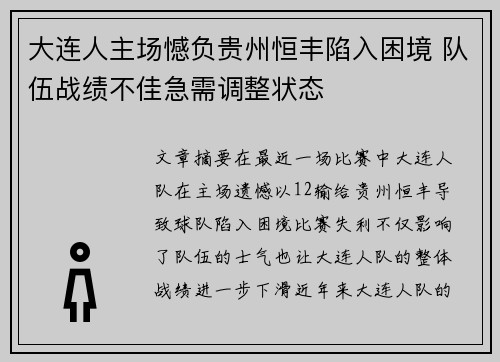 大连人主场憾负贵州恒丰陷入困境 队伍战绩不佳急需调整状态

文章摘要在最近一场比赛中大连人队在主场遗憾以12输给贵州恒丰导致球队陷入困境比赛失利不仅影响了队伍的士气也让大连人队的整体战绩进一步下滑近年来大连人队的